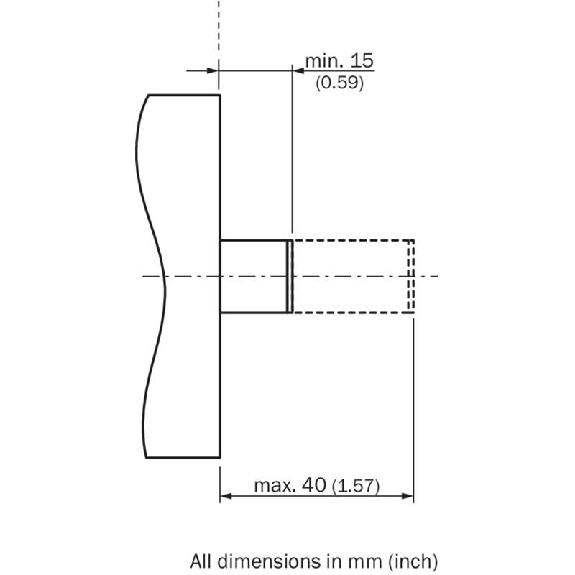 min. 15
(0.59)

max. 40 (1.57)

All dimensions in mm (inch)